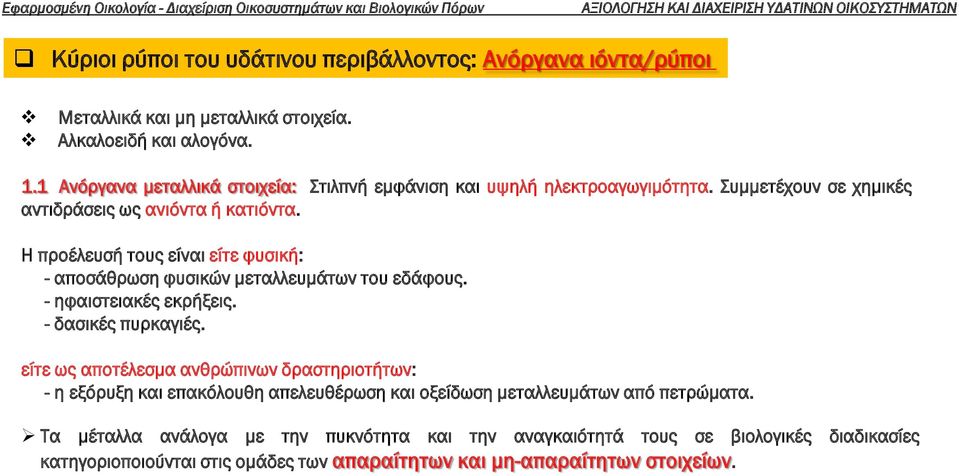 Εφαρμοσμένη Οικολογία - Διαχείριση Οικοσυστημάτων και Βιολογικών Πόρων

ΑΞΙΟΛΟΓΗΣΗ ΚΑΙ ΔΙΑΧΕΙΡΙΣΗ ΥΔΑΤΙΝΩΝ ΟΙΚΟΣΥΣΤΗΜΑΤΩΝ

❑ Κύριοι ρύποι του υδάτινου περιβάλλοντος: Ανόργανα ιόντα/ρύποι

❖ Μεταλλικά και μη μεταλλικά στοιχεία.
❖ Αλκαλοειδή και αλογόνα.

1.1 Ανόργανα μεταλλικά στοιχεία: Στιλπνή εμφάνιση και υψηλή ηλεκτροαγωγιμότητα. Συμμετέχουν σε χημικές αντιδράσεις ως ανιόντα ή κατιόντα.

Η προέλευσή τους είναι είτε φυσική:
- αποσάθρωση φυσικών μεταλλευμάτων του εδάφους.
- ηφαιστειακές εκρήξεις.
- δασικές πυρκαγιές.

είτε ως αποτέλεσμα ανθρώπινων δραστηριοτήτων:
- η εξόρυξη και επακόλουθη απελευθέρωση και οξείδωση μεταλλευμάτων από πετρώματα.

➢ Τα μέταλλα ανάλογα με την πυκνότητα και την αναγκαιότητά τους σε βιολογικές διαδικασίες κατηγοριοποιούνται στις ομάδες των απαραίτητων και μη-απαραίτητων στοιχείων.